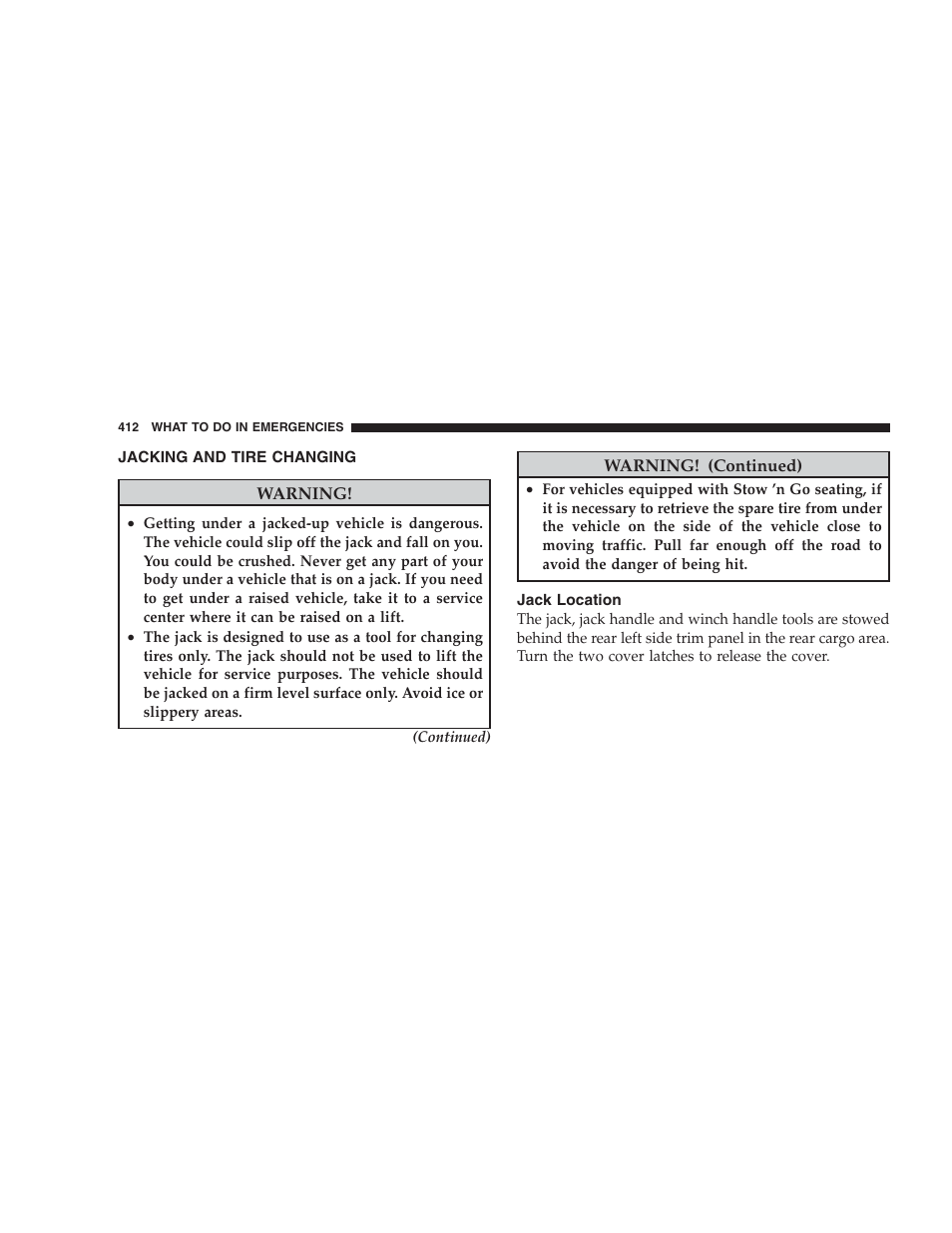 412 WHAT TO DO IN EMERGENCIES

JACKING AND TIRE CHANGING

WARNING!

• Getting under a jacked-up vehicle is dangerous. The vehicle could slip off the jack and fall on you. You could be crushed. Never get any part of your body under a vehicle that is on a jack. If you need to get under a raised vehicle, take it to a service center where it can be raised on a lift.
• The jack is designed to use as a tool for changing tires only. The jack should not be used to lift the vehicle for service purposes. The vehicle should be jacked on a firm level surface only. Avoid ice or slippery areas.

(Continued)

WARNING! (Continued)

• For vehicles equipped with Stow 'n Go seating, if it is necessary to retrieve the spare tire from under the vehicle on the side of the vehicle close to moving traffic. Pull far enough off the road to avoid the danger of being hit.

Jack Location
The jack, jack handle and winch handle tools are stowed behind the rear left side trim panel in the rear cargo area. Turn the two cover latches to release the cover.